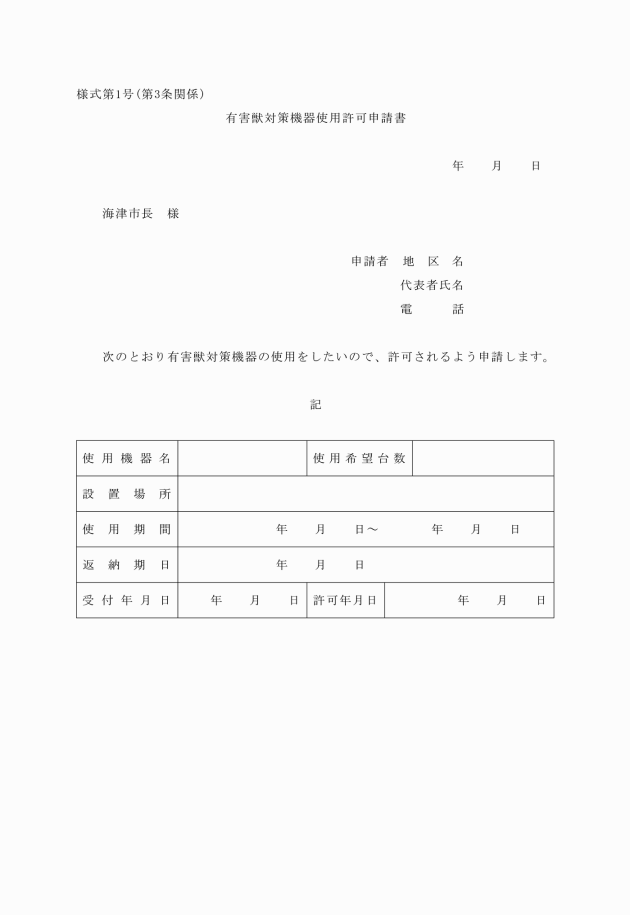 様式第1号（第3条関係）

有害獣対策機器使用許可申請書

年　月　日

海津市長　様

申請者　地　区　名
代表者氏名
電　　話

次のとおり有害獣対策機器の使用をしたいので、許可されるよう申請します。

記

| 使用機器名 | | 使用希望台数 | |
|---|---|---|---|
| 設置場所 | | | |
| 使用期間 | 年　月　日～　年　月　日 | | |
| 返納期日 | 年　月　日 | | |
| 受付年月日 | 年　月　日 | 許可年月日 | 年　月　日 |